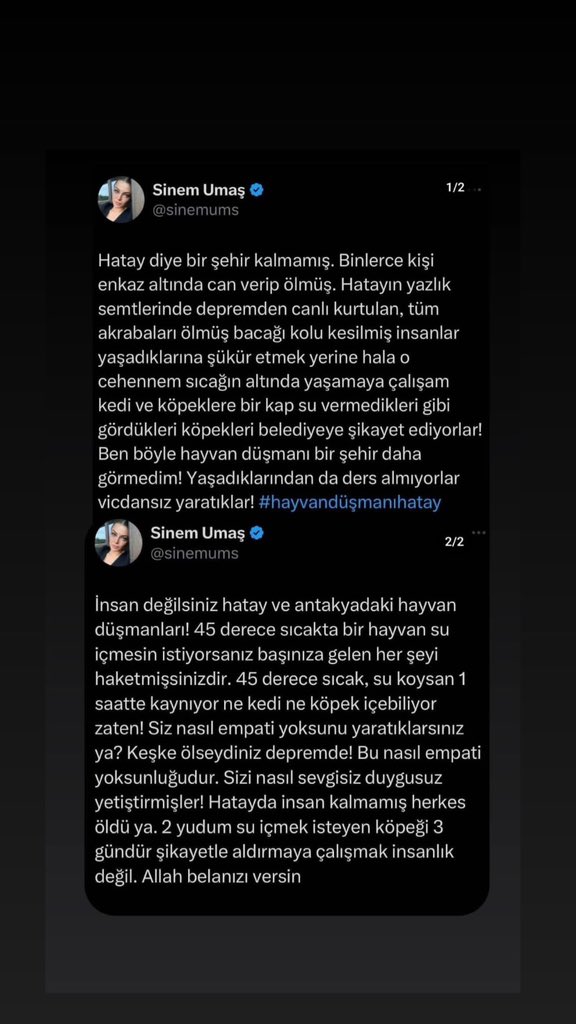 Sinem Umaş
@sinemums

1/2

Hatay diye bir şehir kalmamış. Binlerce kişi enkaz altında can verip ölmüş. Hatayın yazlık semtlerinde depremden canlı kurtulan, tüm akrabaları ölmüş bacağı kolu kesilmiş insanlar yaşadıklarına şükür etmek yerine hala o cehennem sıcağın altında yaşamaya çalışam kedi ve köpeklere bir kap su vermedikleri gibi gördükleri köpekleri belediyeye şikayet ediyorlar! Ben böyle hayvan düşmanı bir şehir daha görmedim! Yaşadıklarından da ders almıyorlar vicdansız yaratıklar! #hayvandüşmanıhatay

Sinem Umaş
@sinemums

2/2

İnsan değilsiniz hatay ve antakyadaki hayvan düşmanları! 45 derece sıcakta bir hayvan su içmesin istiyorsanız başınıza gelen her şeyi haketmişsinizdir. 45 derece sıcak, su koysan 1 saatte kaynıyor ne kedi ne köpek içebiliyor zaten! Siz nasıl empati yoksunu yaratıklarsınız ya? Keşke ölseydiniz depremde! Bu nasıl empati yoksunluğudur. Sizi nasıl sevgisiz duygusuz yetiştirmişler! Hatayda insan kalmamış herkes öldü ya. 2 yudum su içmek isteyen köpeği 3 gündür şikayetle aldırmaya çalışmak insanlık değil. Allah belanızı versin